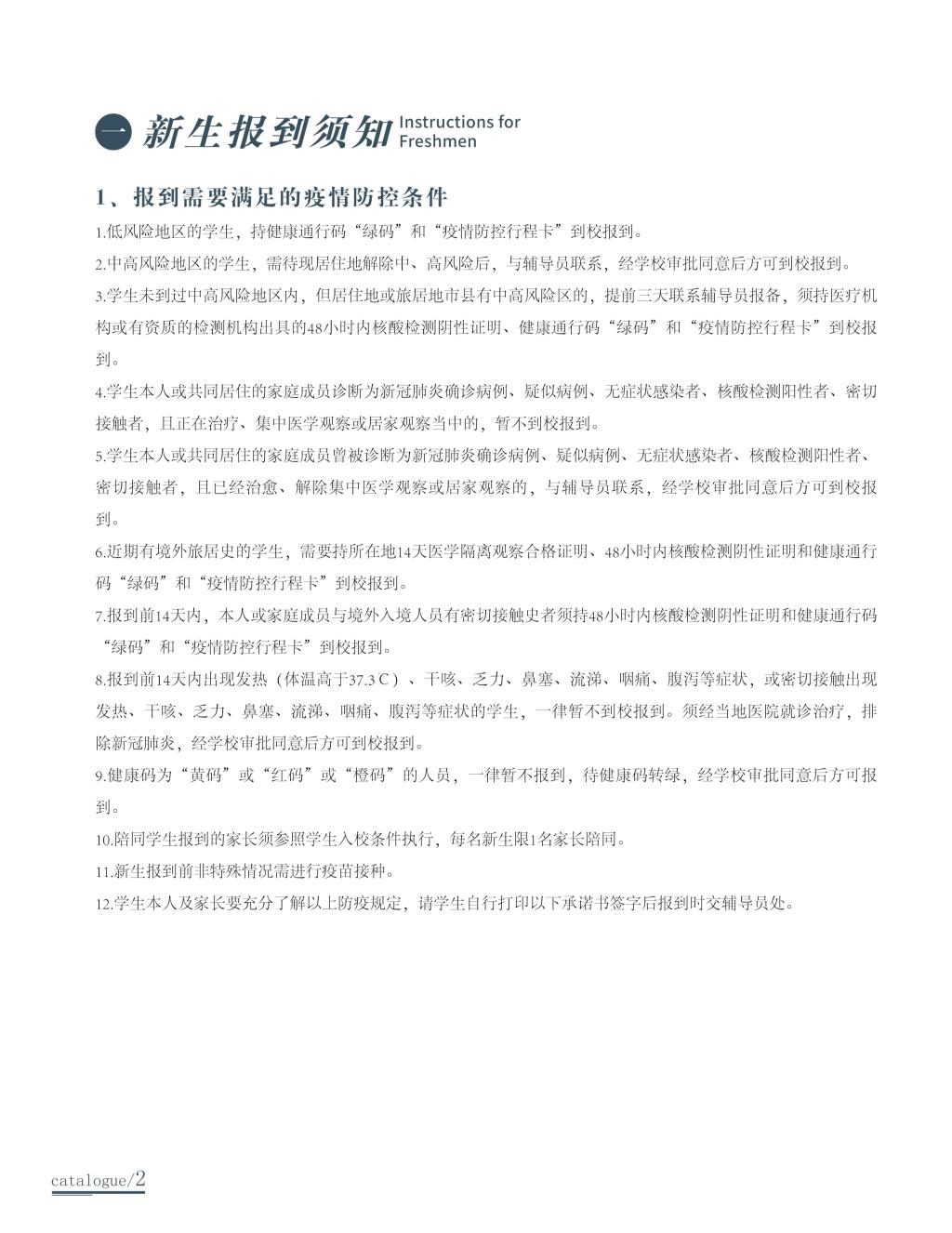 一 新生报到须知 Instructions for Freshmen

1、报到需要满足的疫情防控条件

1.低风险地区的学生，持健康通行码“绿码”和“疫情防控行程卡”到校报到。

2.中高风险地区的学生，需待现居住地解除中、高风险后，与辅导员联系，经学校审批同意后方可到校报到。

3.学生未到过中高风险地区内，但居住地或旅居地市县有中高风险区的，提前三天联系辅导员报备，须持医疗机构或有资质的检测机构出具的48小时内核酸检测阴性证明、健康通行码“绿码”和“疫情防控行程卡”到校报到。

4.学生本人或共同居住的家庭成员诊断为新冠肺炎确诊病例、疑似病例、无症状感染者、核酸检测阳性者、密切接触者，且正在治疗、集中医学观察或居家观察当中的，暂不到校报到。

5.学生本人或共同居住的家庭成员曾被诊断为新冠肺炎确诊病例、疑似病例、无症状感染者、核酸检测阳性者、密切接触者，且已经治愈、解除集中医学观察或居家观察的，与辅导员联系，经学校审批同意后方可到校报到。

6.近期有境外旅居史的学生，需要持所在地14天医学隔离观察合格证明、48小时内核酸检测阴性证明和健康通行码“绿码”和“疫情防控行程卡”到校报到。

7.报到前14天内，本人或家庭成员与境外入境人员有密切接触史者须持48小时内核酸检测阴性证明和健康通行码“绿码”和“疫情防控行程卡”到校报到。

8.报到前14天内出现发热（体温高于37.3℃）、干咳、乏力、鼻塞、流涕、咽痛、腹泻等症状，或密切接触出现发热、干咳、乏力、鼻塞、流涕、咽痛、腹泻等症状的学生，一律暂不到校报到。须经当地医院就诊治疗，排除新冠肺炎，经学校审批同意后方可到校报到。

9.健康码为“黄码”或“红码”或“橙码”的人员，一律暂不报到，待健康码转绿，经学校审批同意后方可报到。

10.陪同学生报到的家长须参照学生入校条件执行，每名新生限1名家长陪同。

11.新生报到前非特殊情况需进行疫苗接种。

12.学生本人及家长要充分了解以上防疫规定，请学生自行打印以下承诺书签字后报到时交辅导员处。

catalogue/2